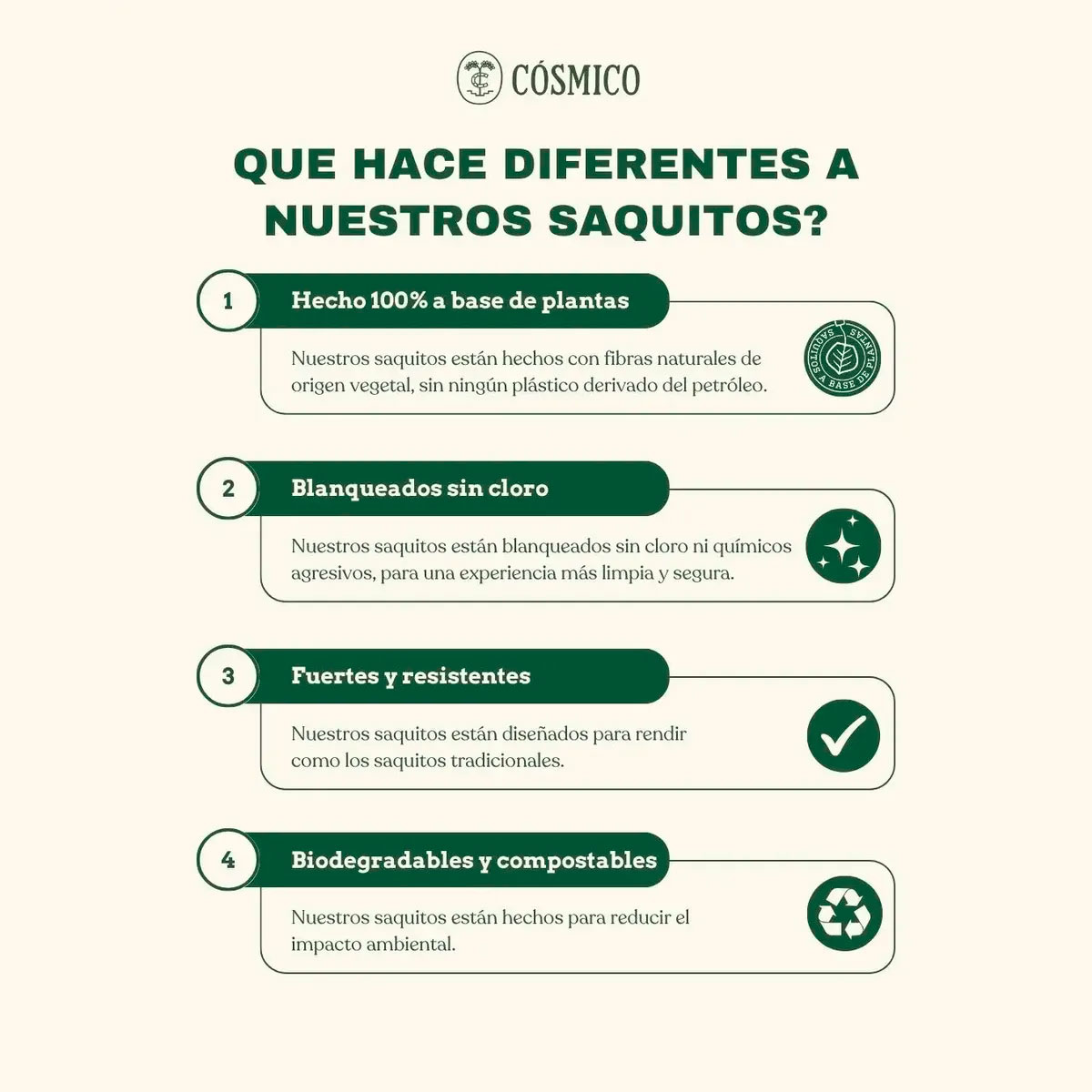 CÓSMICO

QUE HACE DIFERENTES A NUESTROS SAQUITOS?

1

Hecho 100% a base de plantas

Nuestros saquitos están hechos con fibras naturales de origen vegetal, sin ningún plástico derivado del petróleo.

SAQUITOS A BASE DE PLANTAS

2

Blanqueados sin cloro

Nuestros saquitos están blanqueados sin cloro ni químicos agresivos, para una experiencia más limpia y segura.

3

Fuertes y resistentes

Nuestros saquitos están diseñados para rendir como los saquitos tradicionales.

4

Biodegradables y compostables

Nuestros saquitos están hechos para reducir el impacto ambiental.